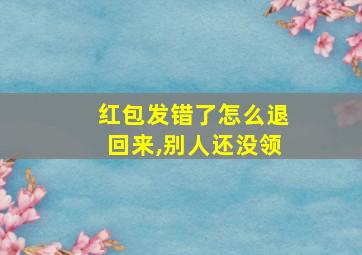 红包发错了怎么退回来,别人还没领